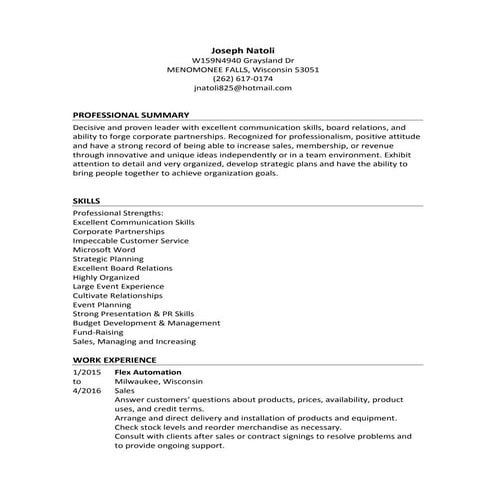 Joseph Natoli
W159N4940 Graysland Dr
MENOMONEE FALLS, Wisconsin 53051
(262) 617-0174
jnatoli825@hotmail.com

PROFESSIONAL SUMMARY

Decisive and proven leader with excellent communication skills, board relations, and ability to forge corporate partnerships. Recognized for professionalism, positive attitude and have a strong record of being able to increase sales, membership, or revenue through innovative and unique ideas independently or in a team environment. Exhibit attention to detail and very organized, develop strategic plans and have the ability to bring people together to achieve organization goals.

SKILLS

Professional Strengths:
Excellent Communication Skills
Corporate Partnerships
Impeccable Customer Service
Microsoft Word
Strategic Planning
Excellent Board Relations
Highly Organized
Large Event Experience
Cultivate Relationships
Event Planning
Strong Presentation & PR Skills
Budget Development & Management
Fund-Raising
Sales, Managing and Increasing

WORK EXPERIENCE

1/2015 to 4/2016

Flex Automation
Milwaukee, Wisconsin
Sales
Answer customers' questions about products, prices, availability, product uses, and credit terms.
Arrange and direct delivery and installation of products and equipment.
Check stock levels and reorder merchandise as necessary.
Consult with clients after sales or contract signings to resolve problems and to provide ongoing support.